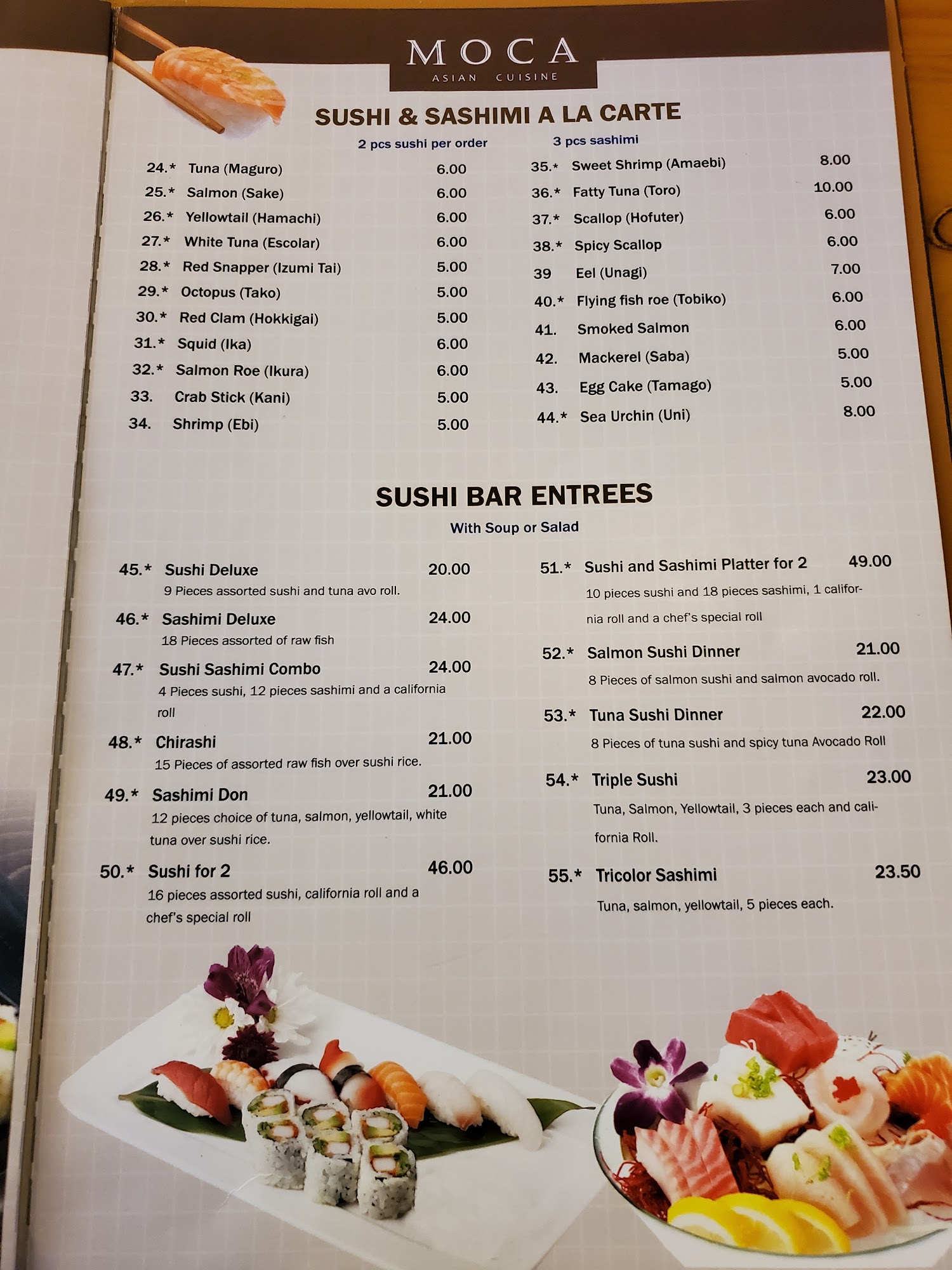 MOCA
ASIAN CUISINE

SUSHI & SASHIMI A LA CARTE

2 pcs sushi per order

3 pcs sashimi

24.* Tuna (Maguro) 6.00
25.* Salmon (Sake) 6.00
26.* Yellowtail (Hamachi) 6.00
27.* White Tuna (Escolar) 6.00
28.* Red Snapper (Izumi Tai) 5.00
29.* Octopus (Tako) 5.00
30.* Red Clam (Hokkigai) 5.00
31.* Squid (Ika) 6.00
32.* Salmon Roe (Ikura) 6.00
33. Crab Stick (Kani) 5.00
34. Shrimp (Ebi) 5.00

35.* Sweet Shrimp (Amaebi) 8.00
36.* Fatty Tuna (Toro) 10.00
37.* Scallop (Hofuter) 6.00
38.* Spicy Scallop 6.00
39 Eel (Unagi) 7.00
40.* Flying fish roe (Tobiko) 6.00
41. Smoked Salmon 6.00
42. Mackerel (Saba) 5.00
43. Egg Cake (Tamago) 5.00
44.* Sea Urchin (Uni) 8.00

SUSHI BAR ENTREES
With Soup or Salad

45.* Sushi Deluxe 20.00
9 Pieces assorted sushi and tuna avo roll.

46.* Sashimi Deluxe 24.00
18 Pieces assorted of raw fish

47.* Sushi Sashimi Combo 24.00
4 Pieces sushi, 12 pieces sashimi and a california roll

48.* Chirashi 21.00
15 Pieces of assorted raw fish over sushi rice.

49.* Sashimi Don 21.00
12 pieces choice of tuna, salmon, yellowtail, white tuna over sushi rice.

50.* Sushi for 2 46.00
16 pieces assorted sushi, california roll and a chef's special roll

51.* Sushi and Sashimi Platter for 2 49.00
10 pieces sushi and 18 pieces sashimi, 1 california roll and a chef's special roll

52.* Salmon Sushi Dinner 21.00
8 Pieces of salmon sushi and salmon avocado roll.

53.* Tuna Sushi Dinner 22.00
8 Pieces of tuna sushi and spicy tuna Avocado Roll

54.* Triple Sushi 23.00
Tuna, Salmon, Yellowtail, 3 pieces each and california Roll.

55.* Tricolor Sashimi 23.50
Tuna, salmon, yellowtail, 5 pieces each.